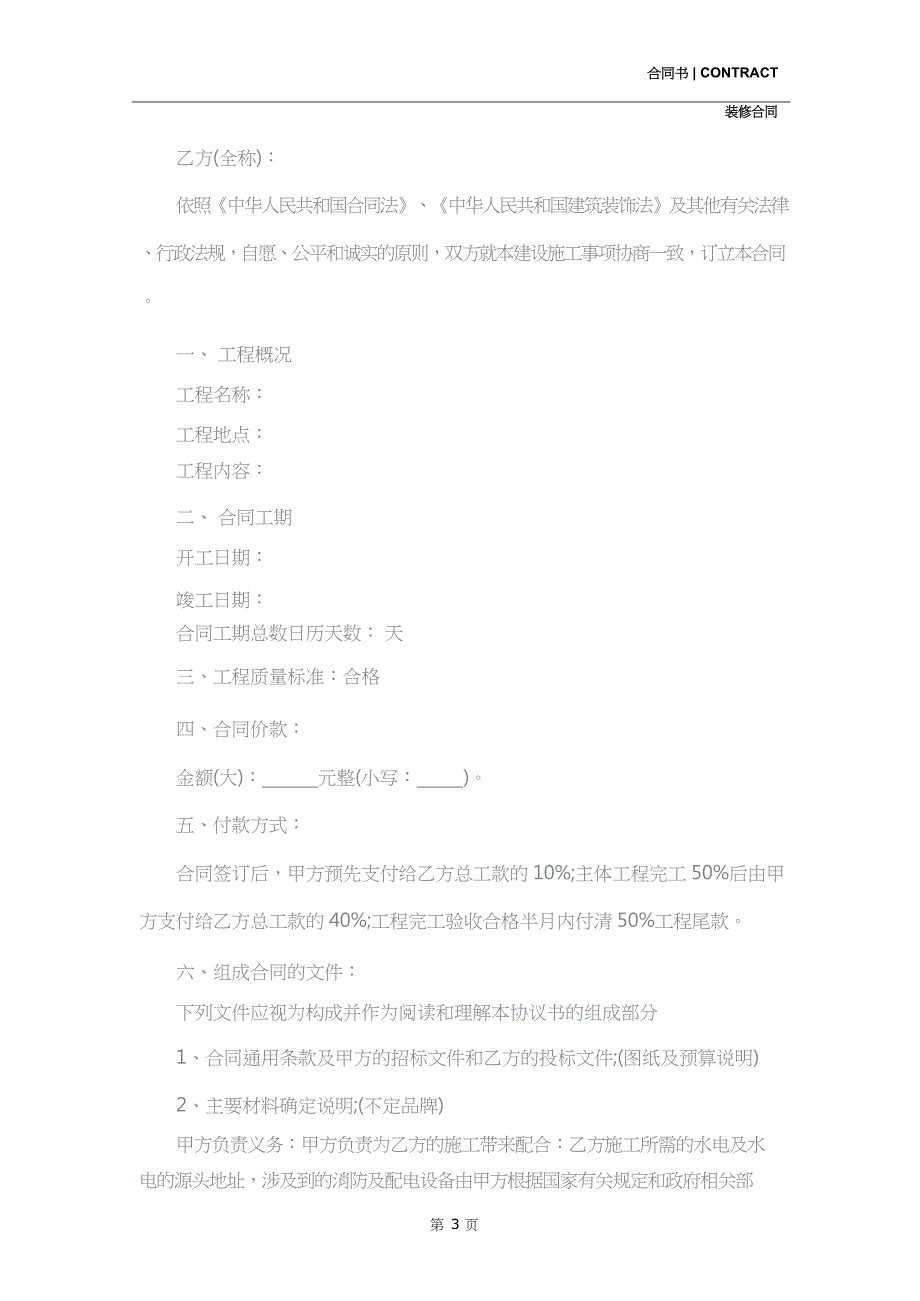 合同书 | CONTRACT

装修合同

乙方(全称)：

依照《中华人民共和国合同法》、《中华人民共和国建筑装饰法》及其他有关法律、行政法规，自愿、公平和诚实的原则，双方就本建设施工事项协商一致，订立本合同。

一、 工程概况

工程名称：

工程地点：

工程内容：

二、 合同工期

开工日期：

竣工日期：

合同工期总数日历天数： 天

三、工程质量标准：合格

四、合同价款：

金额(大)：______元整(小写：_____)。

五、付款方式：

合同签订后，甲方预先支付给乙方总工款的 10%;主体工程完工 50%后由甲方支付给乙方总工款的 40%;工程完工验收合格半月内付清 50%工程尾款。

六、组成合同的文件：

下列文件应视为构成并作为阅读和理解本协议书的组成部分

1、合同通用条款及甲方的招标文件和乙方的投标文件;(图纸及预算说明)

2、主要材料确定说明;(不定品牌)

甲方负责义务：甲方负责为乙方的施工带来配合：乙方施工所需的水电及水电的源头地址，涉及到的消防及配电设备由甲方根据国家有关规定和政府相关部

第 3 页